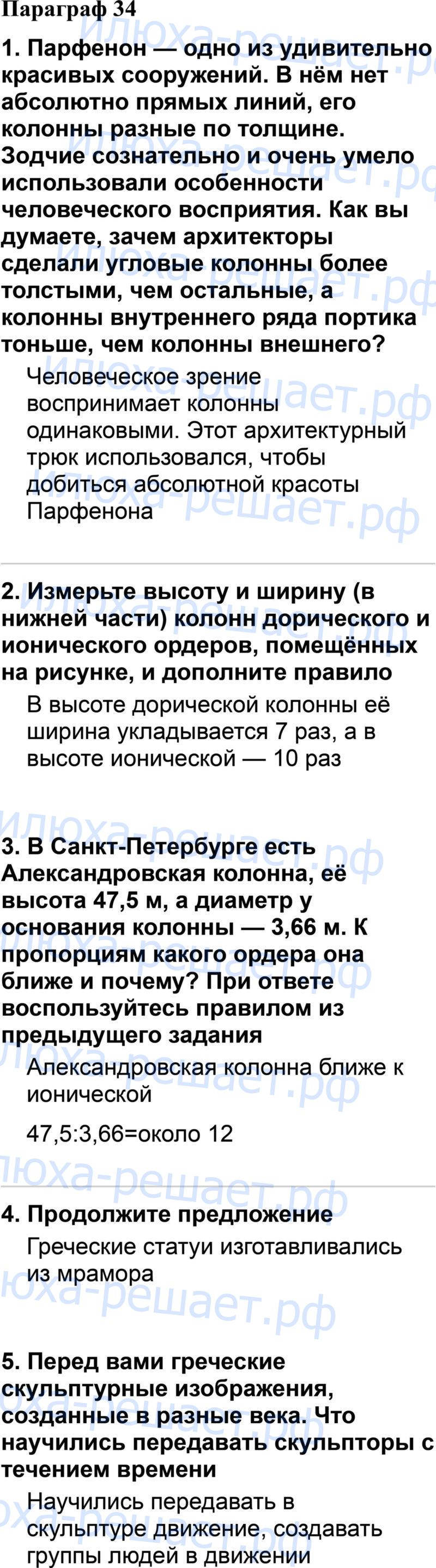 Параграф 34

1. Парфенон — одно из удивительно красивых сооружений. В нём нет абсолютно прямых линий, его колонны разные по толщине. Зодчие сознательно и очень умело использовали особенности человеческого восприятия. Как вы думаете, зачем архитекторы сделали угловые колонны более толстыми, чем остальные, а колонны внутреннего ряда портика тоньше, чем колонны внешнего?

Человеческое зрение воспринимает колонны одинаковыми. Этот архитектурный трюк использовался, чтобы добиться абсолютной красоты Парфенона

2. Измерьте высоту и ширину (в нижней части) колонн дорического и ионического ордеров, помещённых на рисунке, и дополните правило

В высоте дорической колонны её ширина укладывается 7 раз, а в высоте ионической — 10 раз

3. В Санкт-Петербурге есть Александровская колонна, её высота 47,5 м, а диаметр у основания колонны — 3,66 м. К пропорциям какого ордера она ближе и почему? При ответе воспользуйтесь правилом из предыдущего задания

Александровская колонна ближе к ионической

47,5:3,66=около 12

4. Продолжите предложение

Греческие статуи изготавливались из мрамора

5. Перед вами греческие скульптурные изображения, созданные в разные века. Что научились передавать скульпторы с течением времени

Научились передавать в скульптуре движение, создавать группы людей в движении

Илюха-решает.рф